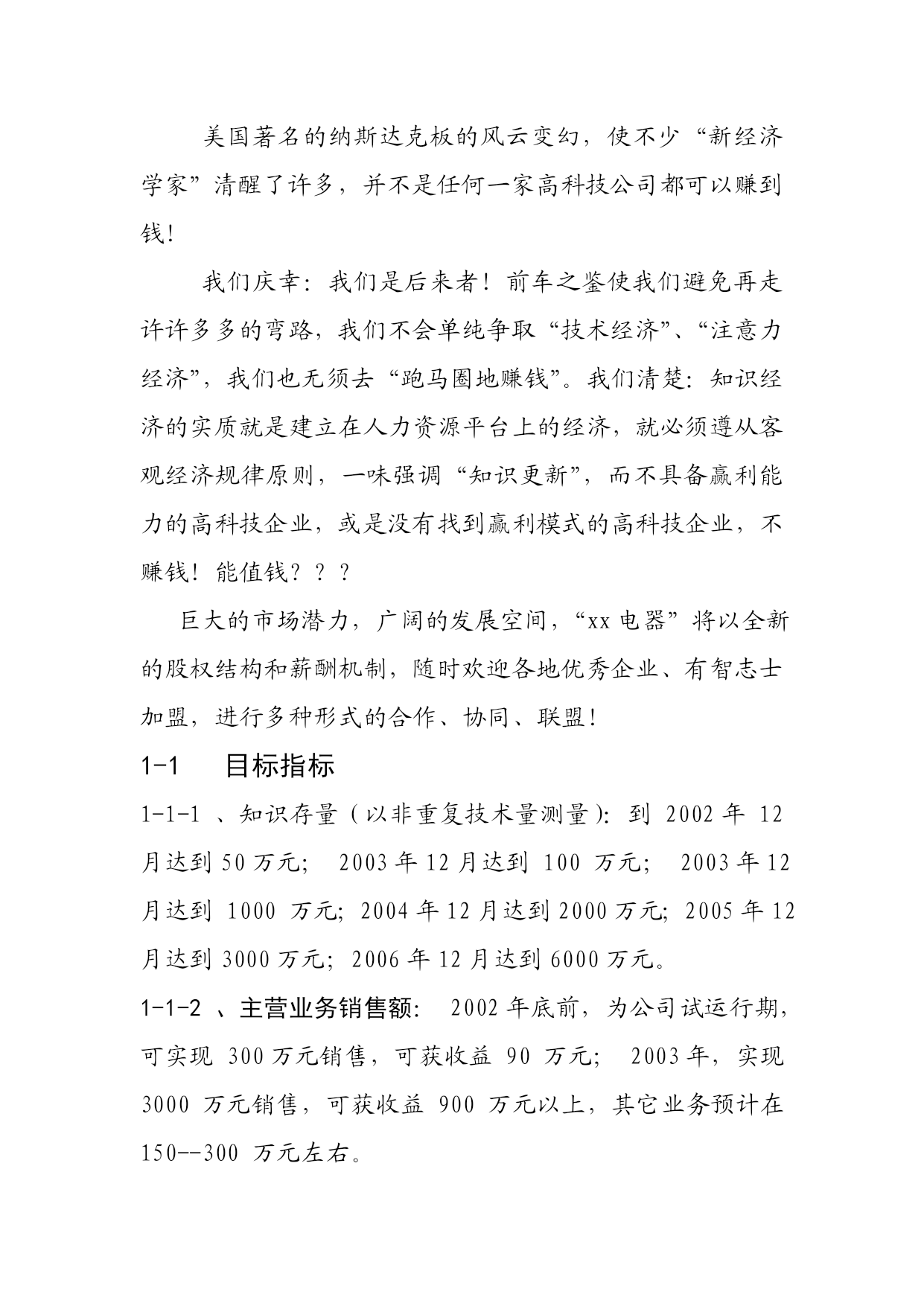 美国著名的纳斯达克板的风云变幻，使不少“新经济学家”清醒了许多，并不是任何一家高科技公司都可以赚到钱！

我们庆幸：我们是后来者！前车之鉴使我们避免再走许许多多的弯路，我们不会单纯争取“技术经济”、“注意力经济”，我们也无须去“跑马圈地赚钱”。我们清楚：知识经济的实质就是建立在人力资源平台上的经济，就必须遵从客观经济规律原则，一味强调“知识更新”，而不具备赢利能力的高科技企业，或是没有找到赢利模式的高科技企业，不赚钱！能值钱？？？

巨大的市场潜力，广阔的发展空间，“xx电器”将以全新的股权结构和薪酬机制，随时欢迎各地优秀企业、有智志士加盟，进行多种形式的合作、协同、联盟！

1-1　目标指标

1-1-1 、知识存量（以非重复技术量测量）：到 2002 年 12 月达到 50 万元； 2003 年 12 月达到 100 万元； 2003 年 12 月达到 1000 万元；2004 年 12 月达到 2000 万元；2005 年 12 月达到 3000 万元；2006 年 12 月达到 6000 万元。

1-1-2 、主营业务销售额： 2002 年底前，为公司试运行期，可实现 300 万元销售，可获收益 90 万元； 2003 年，实现 3000 万元销售，可获收益 900 万元以上，其它业务预计在 150--300 万元左右。